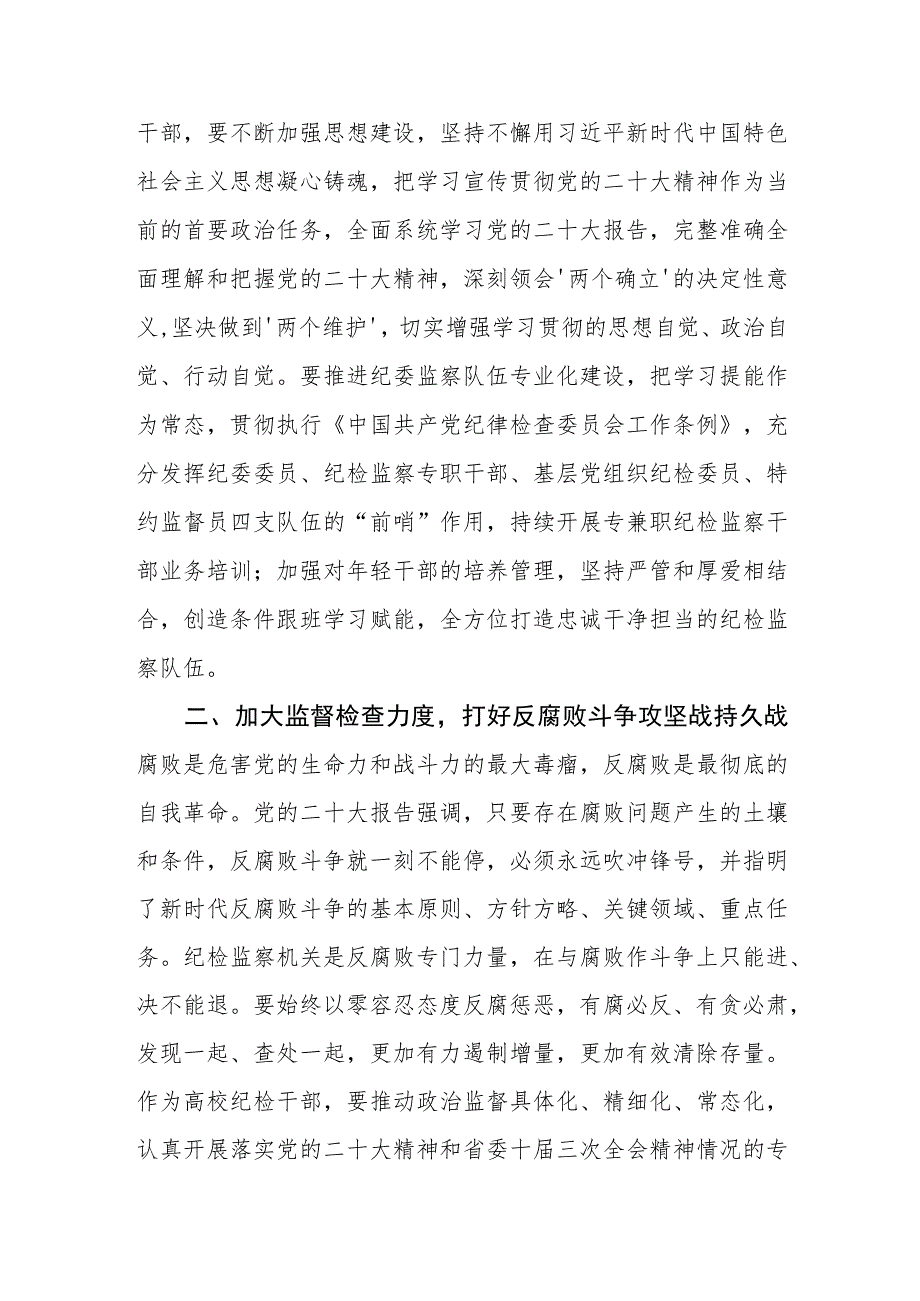 干部，要不断加强思想建设，坚持不懈用习近平新时代中国特色社会主义思想凝心铸魂，把学习宣传贯彻党的二十大精神作为当前的首要政治任务，全面系统学习党的二十大报告，完整准确全面理解和把握党的二十大精神，深刻领会'两个确立'的决定性意义,坚决做到'两个维护'，切实增强学习贯彻的思想自觉、政治自觉、行动自觉。要推进纪委监察队伍专业化建设，把学习提能作为常态，贯彻执行《中国共产党纪律检查委员会工作条例》，充分发挥纪委委员、纪检监察专职干部、基层党组织纪检委员、特约监督员四支队伍的“前哨”作用，持续开展专兼职纪检监察干部业务培训；加强对年轻干部的培养管理，坚持严管和厚爱相结合，创造条件跟班学习赋能，全方位打造忠诚干净担当的纪检监察队伍。

二、加大监督检查力度，打好反腐败斗争攻坚战持久战

腐败是危害党的生命力和战斗力的最大毒瘤，反腐败是最彻底的自我革命。党的二十大报告强调，只要存在腐败问题产生的土壤和条件，反腐败斗争就一刻不能停，必须永远吹冲锋号，并指明了新时代反腐败斗争的基本原则、方针方略、关键领域、重点任务。纪检监察机关是反腐败专门力量，在与腐败作斗争上只能进、决不能退。要始终以零容忍态度反腐惩恶，有腐必反、有贪必肃，发现一起、查处一起，更加有力遏制增量，更加有效清除存量。作为高校纪检干部，要推动政治监督具体化、精细化、常态化，认真开展落实党的二十大精神和省委十届三次全会精神情况的专